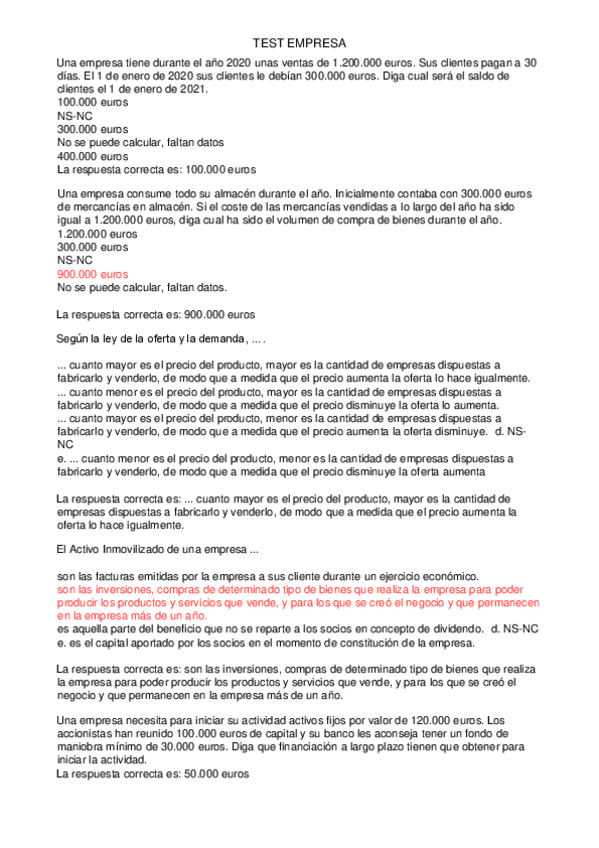 TEST EMPRESA

Una empresa tiene durante el año 2020 unas ventas de 1.200.000 euros. Sus clientes pagan a 30 días. El 1 de enero de 2020 sus clientes le debían 300.000 euros. Diga cual será el saldo de clientes el 1 de enero de 2021.
100.000 euros
NS-NC
300.000 euros
No se puede calcular, faltan datos
400.000 euros
La respuesta correcta es: 100.000 euros

Una empresa consume todo su almacén durante el año. Inicialmente contaba con 300.000 euros de mercancías en almacén. Si el coste de las mercancías vendidas a lo largo del año ha sido igual a 1.200.000 euros, diga cual ha sido el volumen de compra de bienes durante el año.
1.200.000 euros
300.000 euros
NS-NC
900.000 euros
No se puede calcular, faltan datos.

La respuesta correcta es: 900.000 euros

Según la ley de la oferta y la demanda, ... .

... cuanto mayor es el precio del producto, mayor es la cantidad de empresas dispuestas a fabricarlo y venderlo, de modo que a medida que el precio aumenta la oferta lo hace igualmente.
... cuanto menor es el precio del producto, mayor es la cantidad de empresas dispuestas a fabricarlo y venderlo, de modo que a medida que el precio disminuye la oferta lo aumenta.
... cuanto mayor es el precio del producto, menor es la cantidad de empresas dispuestas a fabricarlo y venderlo, de modo que a medida que el precio aumenta la oferta disminuye. d. NS-NC
e. ... cuanto menor es el precio del producto, menor es la cantidad de empresas dispuestas a fabricarlo y venderlo, de modo que a medida que el precio disminuye la oferta aumenta

La respuesta correcta es: ... cuanto mayor es el precio del producto, mayor es la cantidad de empresas dispuestas a fabricarlo y venderlo, de modo que a medida que el precio aumenta la oferta lo hace igualmente.

El Activo Inmovilizado de una empresa ...

son las facturas emitidas por la empresa a sus cliente durante un ejercicio económico.
son las inversiones, compras de determinado tipo de bienes que realiza la empresa para poder producir los productos y servicios que vende, y para los que se creó el negocio y que permanecen en la empresa más de un año.
es aquella parte del beneficio que no se reparte a los socios en concepto de dividendo. d. NS-NC
e. es el capital aportado por los socios en el momento de constitución de la empresa.

La respuesta correcta es: son las inversiones, compras de determinado tipo de bienes que realiza la empresa para poder producir los productos y servicios que vende, y para los que se creó el negocio y que permanecen en la empresa más de un año.

Una empresa necesita para iniciar su actividad activos fijos por valor de 120.000 euros. Los accionistas han reunido 100.000 euros de capital y su banco les aconseja tener un fondo de maniobra mínimo de 30.000 euros. Diga que financiación a largo plazo tienen que obtener para iniciar la actividad.
La respuesta correcta es: 50.000 euros